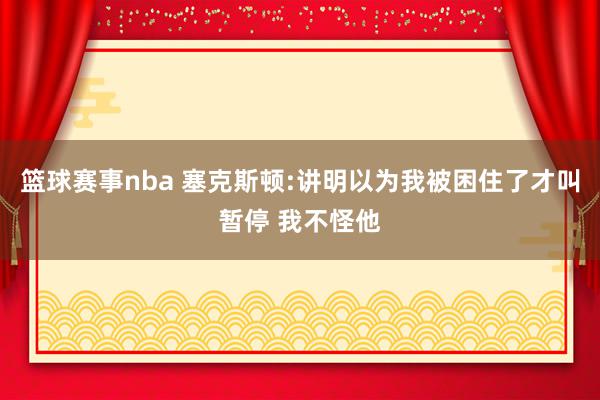 篮球赛事nba 塞克斯顿:讲明以为我被困住了才叫暂停 我不怪他